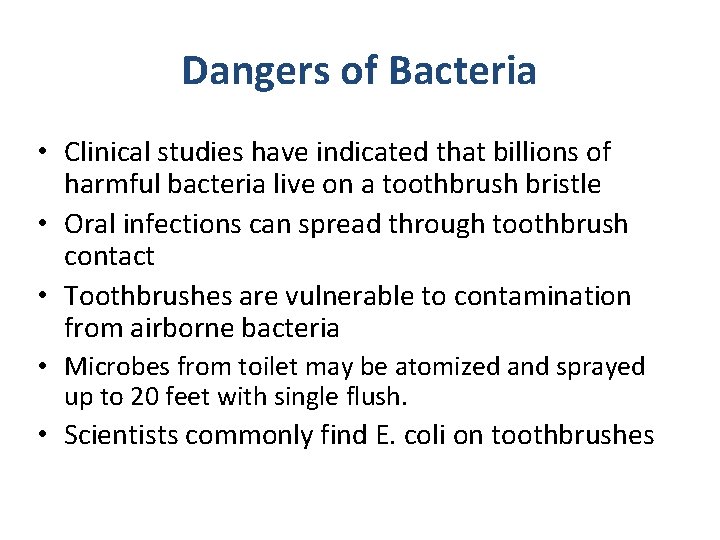 Dangers of Bacteria

• Clinical studies have indicated that billions of harmful bacteria live on a toothbrush bristle
• Oral infections can spread through toothbrush contact
• Toothbrushes are vulnerable to contamination from airborne bacteria
• Microbes from toilet may be atomized and sprayed up to 20 feet with single flush.
• Scientists commonly find E. coli on toothbrushes